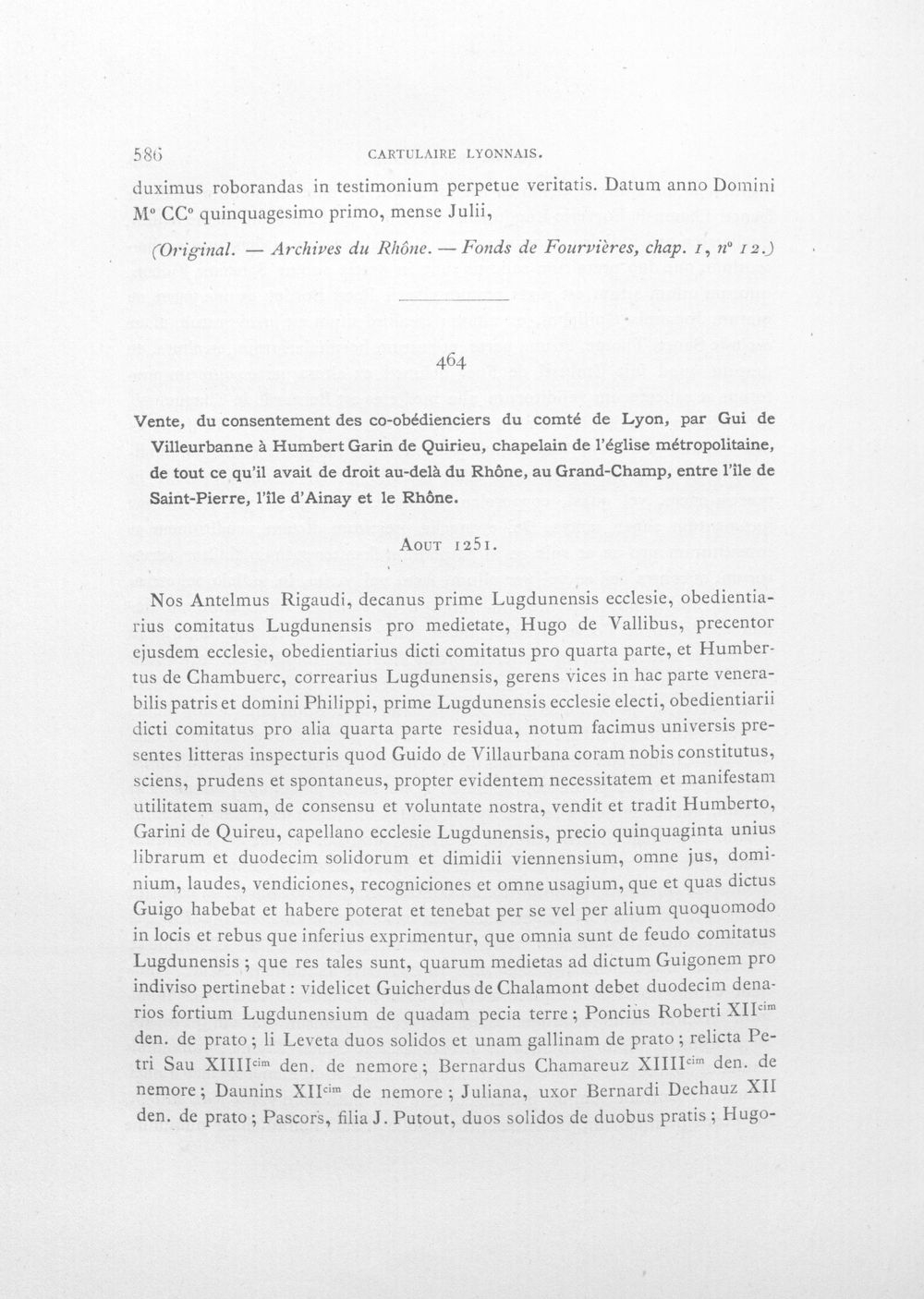 586 CARTULAIRE LYONNAIS.

duximus roborandas in testimonium perpetue veritatis. Datum anno Domini M° CC° quinquagesimo primo, mense Julii,

(Original. — Archives du Rhône. — Fonds de Fourvières, chap. 1, n° 12.)

464

Vente, du consentement des co-obédienciers du comté de Lyon, par Gui de Villeurbanne à Humbert Garin de Quirieu, chapelain de l'église métropolitaine, de tout ce qu'il avait de droit au-delà du Rhône, au Grand-Champ, entre l'île de Saint-Pierre, l'île d'Ainay et le Rhône.

Aout 1251.

Nos Antelmus Rigaudi, decanus prime Lugdunensis ecclesie, obedientiarius comitatus Lugdunensis pro medietate, Hugo de Vallibus, precentor ejusdem ecclesie, obedientiarius dicti comitatus pro quarta parte, et Humbertus de Chambuerc, correarius Lugdunensis, gerens vices in hac parte venerabilis patris et domini Philippi, prime Lugdunensis ecclesie electi, obedientiarii dicti comitatus pro alia quarta parte residua, notum facimus universis presentes litteras inspecturis quod Guido de Villaurbana coram nobis constitutus, sciens, prudens et spontaneus, propter evidentem necessitatem et manifestam utilitatem suam, de consensu et voluntate nostra, vendit et tradit Humberto, Garini de Quireu, capellano ecclesie Lugdunensis, precio quinquaginta unius librarum et duodecim solidorum et dimidii viennensium, omne jus, dominium, laudes, vendiciones, recogniciones et omne usagium, que et quas dictus Guigo habebat et habere poterat et tenebat per se vel per alium quoquomodo in locis et rebus que inferius exprimentur, que omnia sunt de feudo comitatus Lugdunensis ; que res tales sunt, quarum medietas ad dictum Guigonem pro indiviso pertinebat : videlicet Guicherdus de Chalamont debet duodecim denarios fortium Lugdunensium de quadam pecia terre ; Poncius Roberti XII$^{cim}$ den. de prato ; li Leveta duos solidos et unam gallinam de prato ; relicta Petri Sau XIIII$^{cim}$ den. de nemore ; Bernardus Chamareuz XIIII$^{cim}$ den. de nemore ; Daunins XII$^{cim}$ de nemore ; Juliana, uxor Bernardi Dechauz XII den. de prato ; Pascors, filia J. Putout, duos solidos de duobus pratis ; Hugo-